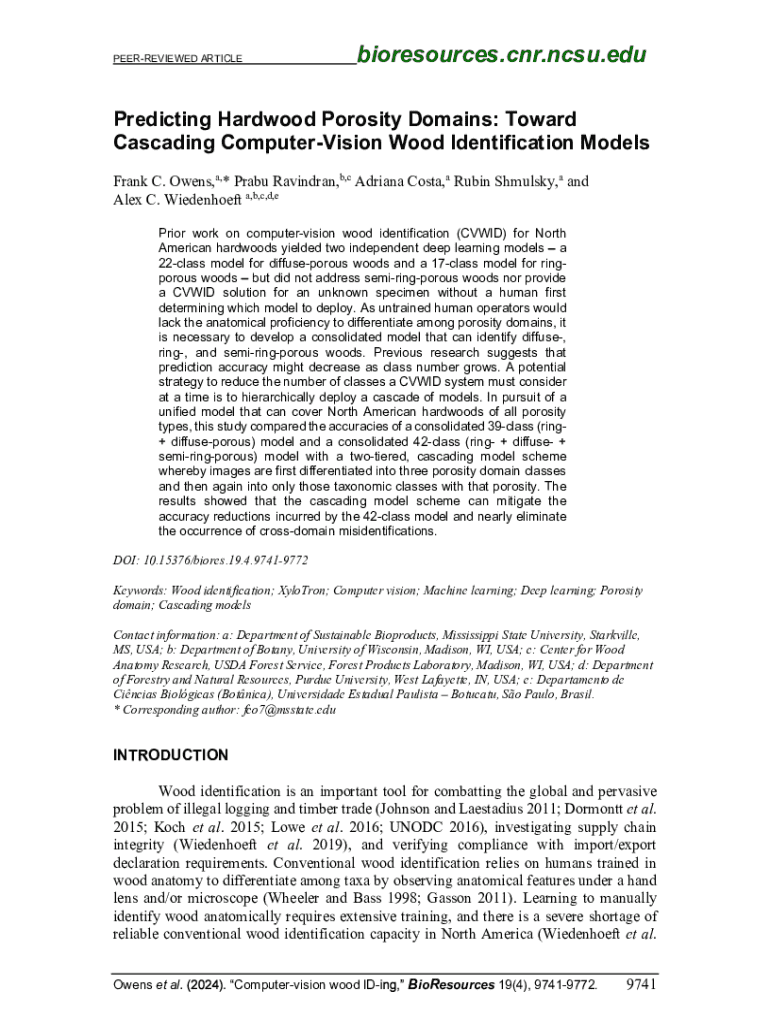 PEER-REVIEWED ARTICLE bioresources.cnr.ncsu.edu

Predicting Hardwood Porosity Domains: Toward Cascading Computer-Vision Wood Identification Models

Frank C. Owens,$^{a,*}$ Prabu Ravindran,$^{b,c}$ Adriana Costa,$^{a}$ Rubin Shmulsky,$^{a}$ and Alex C. Wiedenhoeft $^{a,b,c,d,e}$

Prior work on computer-vision wood identification (CVWID) for North American hardwoods yielded two independent deep learning models – a 22-class model for diffuse-porous woods and a 17-class model for ring-porous woods – but did not address semi-ring-porous woods nor provide a CVWID solution for an unknown specimen without a human first determining which model to deploy. As untrained human operators would lack the anatomical proficiency to differentiate among porosity domains, it is necessary to develop a consolidated model that can identify diffuse-, ring-, and semi-ring-porous woods. Previous research suggests that prediction accuracy might decrease as class number grows. A potential strategy to reduce the number of classes a CVWID system must consider at a time is to hierarchically deploy a cascade of models. In pursuit of a unified model that can cover North American hardwoods of all porosity types, this study compared the accuracies of a consolidated 39-class (ring- + diffuse-porous) model and a consolidated 42-class (ring- + diffuse- + semi-ring-porous) model with a two-tiered, cascading model scheme whereby images are first differentiated into three porosity domain classes and then again into only those taxonomic classes with that porosity. The results showed that the cascading model scheme can mitigate the accuracy reductions incurred by the 42-class model and nearly eliminate the occurrence of cross-domain misidentifications.

DOI: 10.15376/biores.19.4.9741-9772

Keywords: Wood identification; XyloTron; Computer vision; Machine learning; Deep learning; Porosity domain; Cascading models

Contact information: a: Department of Sustainable Bioproducts, Mississippi State University, Starkville, MS, USA; b: Department of Botany, University of Wisconsin, Madison, WI, USA; c: Center for Wood Anatomy Research, USDA Forest Service, Forest Products Laboratory, Madison, WI, USA; d: Department of Forestry and Natural Resources, Purdue University, West Lafayette, IN, USA; e: Departamento de Ciências Biológicas (Botânica), Universidade Estadual Paulista – Botucatu, São Paulo, Brasil.
* Corresponding author: fco7@msstate.edu

INTRODUCTION

Wood identification is an important tool for combatting the global and pervasive problem of illegal logging and timber trade (Johnson and Laestadius 2011; Dormontt et al. 2015; Koch et al. 2015; Lowe et al. 2016; UNODC 2016), investigating supply chain integrity (Wiedenhoeft et al. 2019), and verifying compliance with import/export declaration requirements. Conventional wood identification relies on humans trained in wood anatomy to differentiate among taxa by observing anatomical features under a hand lens and/or microscope (Wheeler and Bass 1998; Gasson 2011). Learning to manually identify wood anatomically requires extensive training, and there is a severe shortage of reliable conventional wood identification capacity in North America (Wiedenhoeft et al.

Owens et al. (2024). "Computer-vision wood ID-ing," BioResources 19(4), 9741-9772. 9741